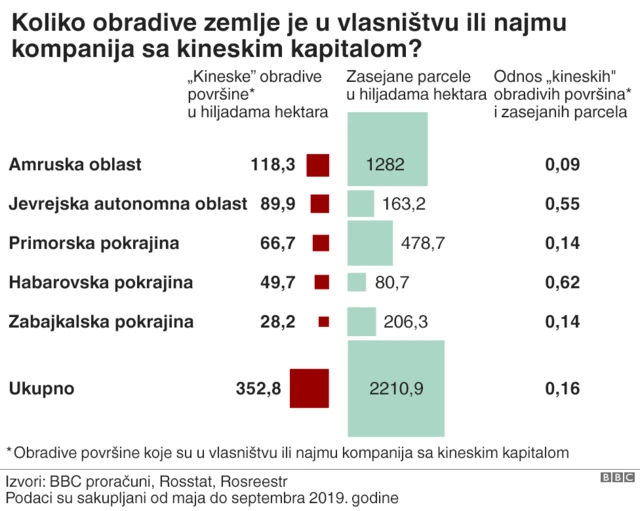 Koliko obradive zemlje je u vlasništvu ili najmu kompanija sa kineskim kapitalom?

| | „Kineske" obradive površine* u hiljadama hektara | Zasejane parcele u hiljadama hektara | Odnos „kineskih" obradivih površina* i zasejanih parcela |
|---|---|---|---|
| Amruska oblast | 118,3 | 1282 | 0,09 |
| Jevrejska autonomna oblast | 89,9 | 163,2 | 0,55 |
| Primorska pokrajina | 66,7 | 478,7 | 0,14 |
| Habarovska pokrajina | 49,7 | 80,7 | 0,62 |
| Zabajkalska pokrajina | 28,2 | 206,3 | 0,14 |
| Ukupno | 352,8 | 2210,9 | 0,16 |

*Obradive površine koje su u vlasništvu ili najmu kompanija sa kineskim kapitalom

Izvori: BBC proračuni, Rosstat, Rosreestr
Podaci su sakupljani od maja do septembra 2019. godine

BBC